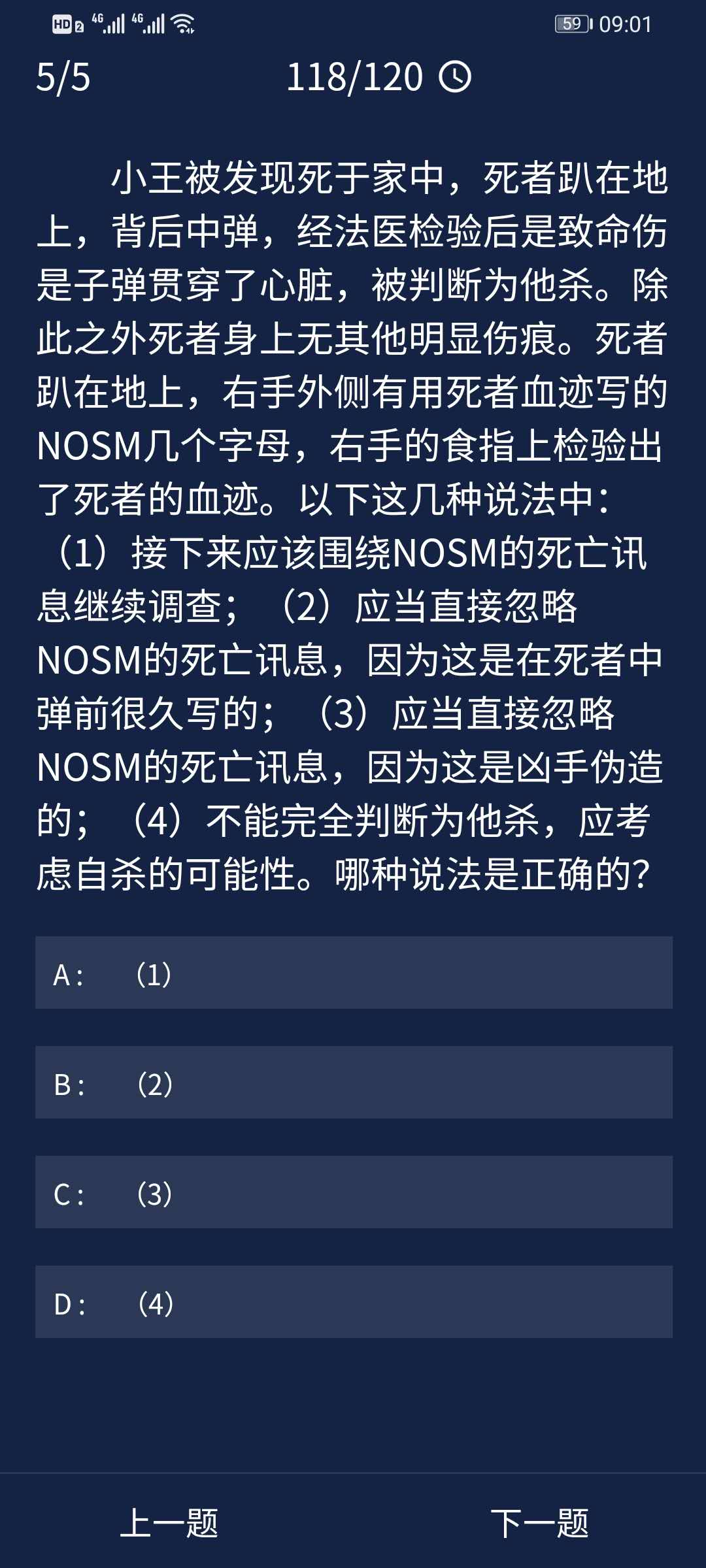 HD 2 4G 4G 59 09:01

5/5 118/120

小王被发现死于家中，死者趴在地上，背后中弹，经法医检验后是致命伤是子弹贯穿了心脏，被判断为他杀。除此之外死者身上无其他明显伤痕。死者趴在地上，右手外侧有用死者血迹写的NOSM几个字母，右手的食指上检验出了死者的血迹。以下这几种说法中：（1）接下来应该围绕NOSM的死亡讯息继续调查；（2）应当直接忽略NOSM的死亡讯息，因为这是在死者中弹前很久写的；（3）应当直接忽略NOSM的死亡讯息，因为这是凶手伪造的；（4）不能完全判断为他杀，应考虑自杀的可能性。哪种说法是正确的?

A： （1）

B： （2）

C： （3）

D： （4）

上一题 下一题